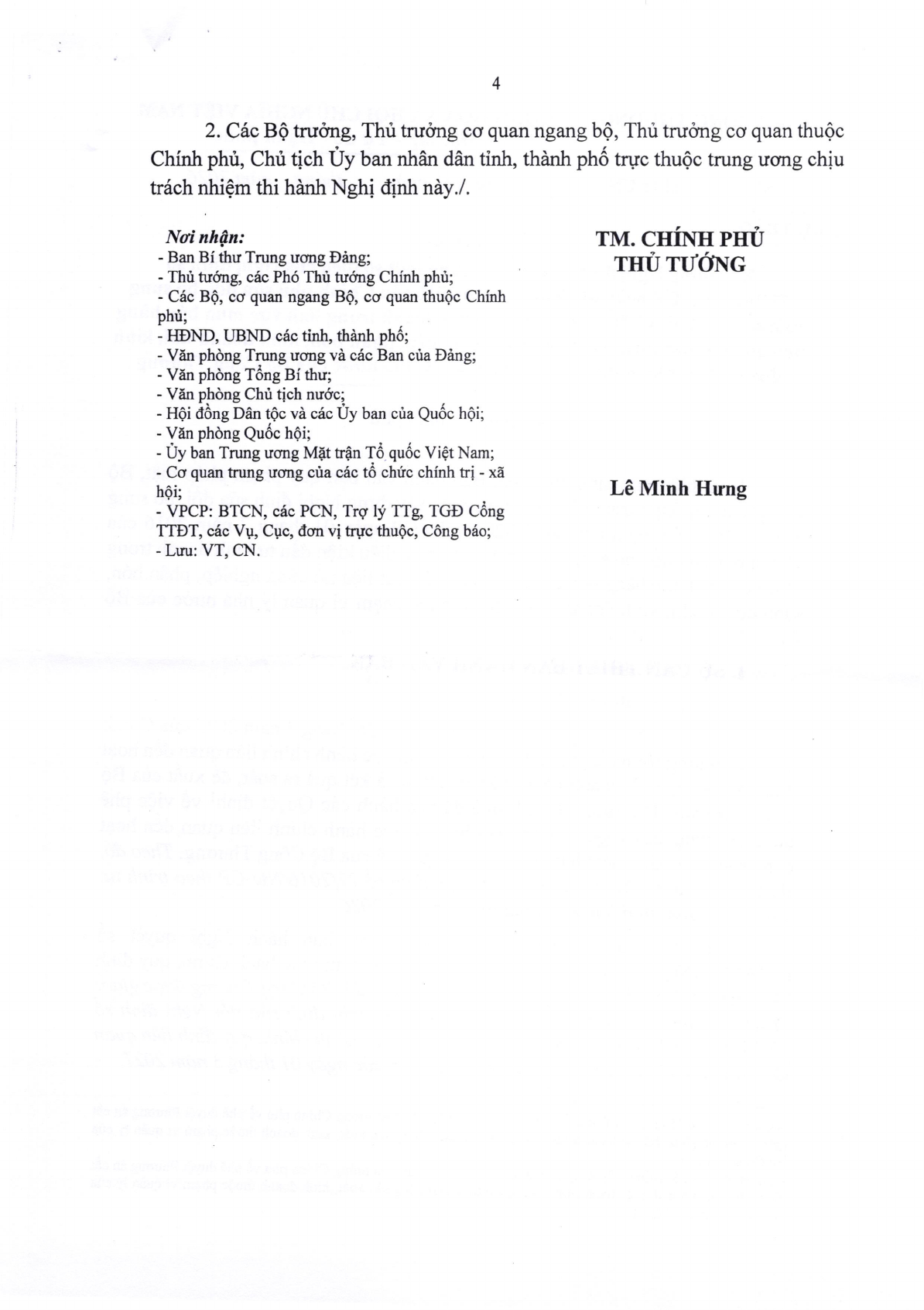 4

2. Các Bộ trưởng, Thủ trưởng cơ quan ngang bộ, Thủ trưởng cơ quan thuộc Chính phủ, Chủ tịch Ủy ban nhân dân tỉnh, thành phố trực thuộc trung ương chịu trách nhiệm thi hành Nghị định này./.

Nơi nhận:
- Ban Bí thư Trung ương Đảng;
- Thủ tướng, các Phó Thủ tướng Chính phủ;
- Các Bộ, cơ quan ngang Bộ, cơ quan thuộc Chính phủ;
- HĐND, UBND các tỉnh, thành phố;
- Văn phòng Trung ương và các Ban của Đảng;
- Văn phòng Tổng Bí thư;
- Văn phòng Chủ tịch nước;
- Hội đồng Dân tộc và các Ủy ban của Quốc hội;
- Văn phòng Quốc hội;
- Ủy ban Trung ương Mặt trận Tổ quốc Việt Nam;
- Cơ quan trung ương của các tổ chức chính trị - xã hội;
- VPCP: BTCN, các PCN, Trợ lý TTg, TGĐ Cổng TTĐT, các Vụ, Cục, đơn vị trực thuộc, Công báo;
- Lưu: VT, CN.

TM. CHÍNH PHỦ
THỦ TƯỚNG

Lê Minh Hưng